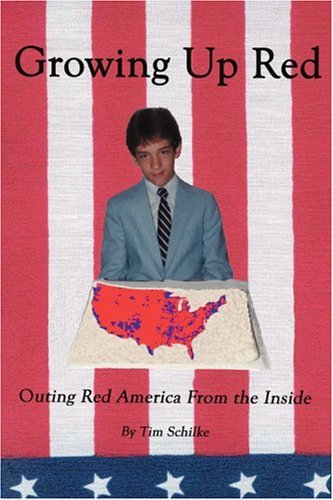 Growing Up Red

Outing Red America From the Inside

By Tim Schilke